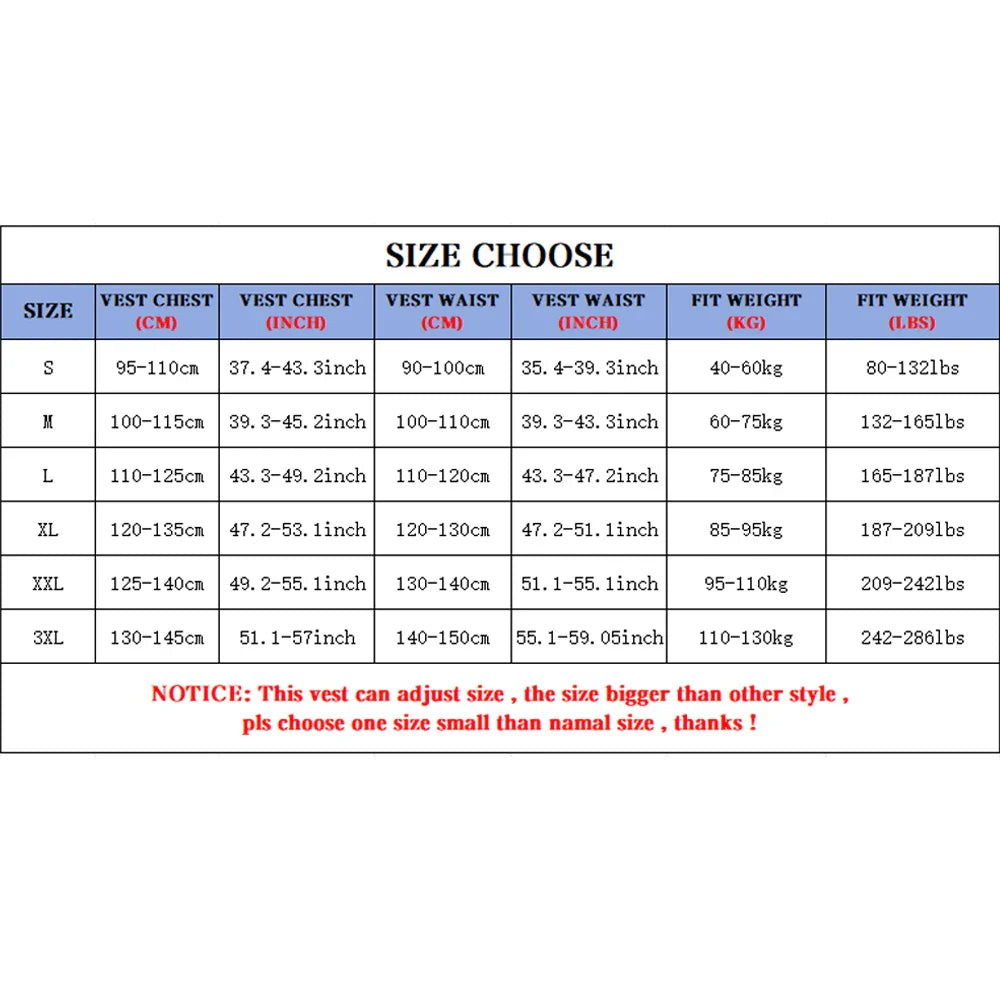 SIZE CHOOSE

| SIZE | VEST CHEST (CM) | VEST CHEST (INCH) | VEST WAIST (CM) | VEST WAIST (INCH) | FIT WEIGHT (KG) | FIT WEIGHT (LBS) |
|---|---|---|---|---|---|---|
| S | 95-110cm | 37.4-43.3inch | 90-100cm | 35.4-39.3inch | 40-60kg | 80-132lbs |
| M | 100-115cm | 39.3-45.2inch | 100-110cm | 39.3-43.3inch | 60-75kg | 132-165lbs |
| L | 110-125cm | 43.3-49.2inch | 110-120cm | 43.3-47.2inch | 75-85kg | 165-187lbs |
| XL | 120-135cm | 47.2-53.1inch | 120-130cm | 47.2-51.1inch | 85-95kg | 187-209lbs |
| XXL | 125-140cm | 49.2-55.1inch | 130-140cm | 51.1-55.1inch | 95-110kg | 209-242lbs |
| 3XL | 130-145cm | 51.1-57inch | 140-150cm | 55.1-59.05inch | 110-130kg | 242-286lbs |

NOTICE: This vest can adjust size , the size bigger than other style , pls choose one size small than namal size , thanks !